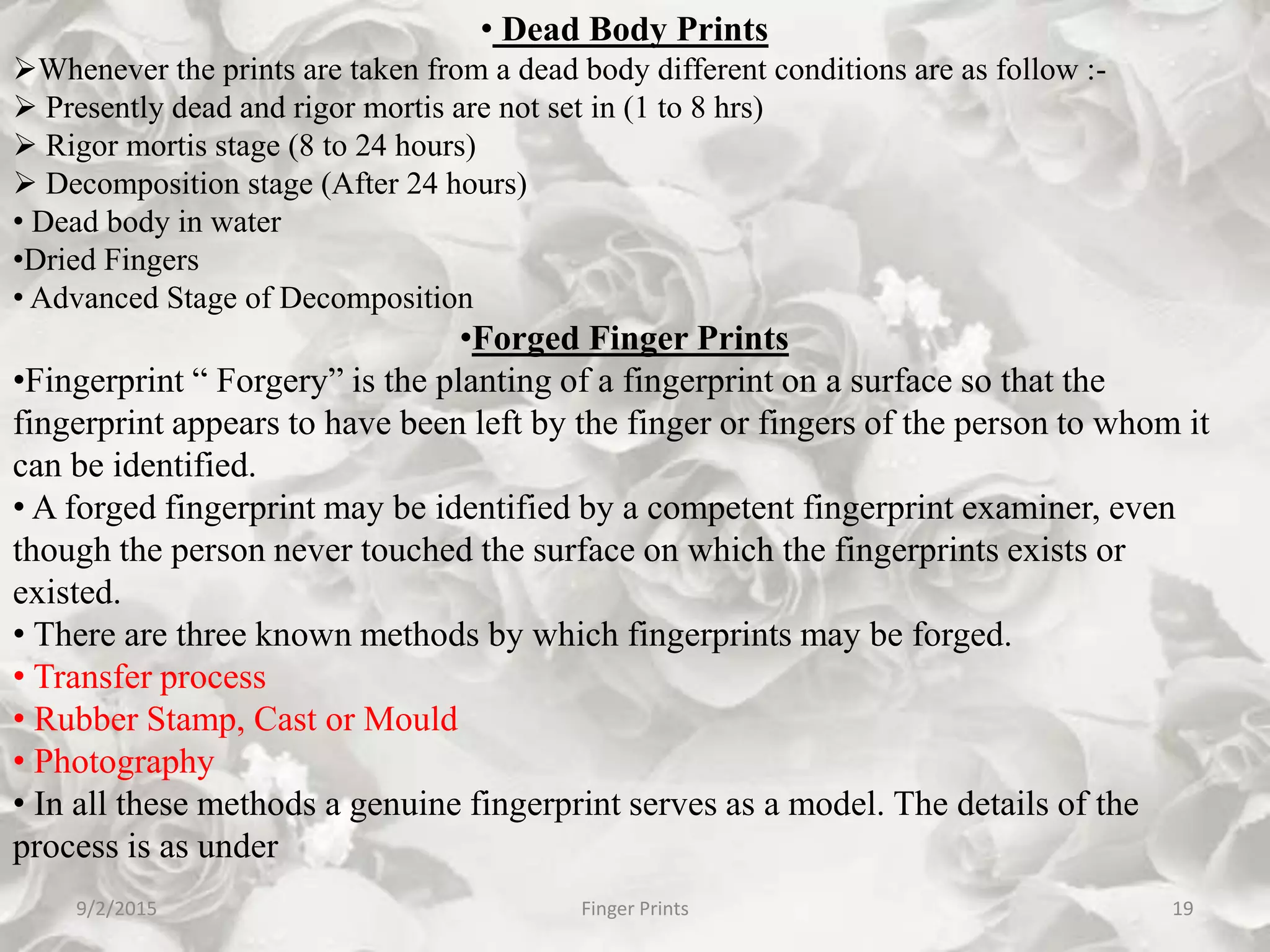 • Dead Body Prints

➢Whenever the prints are taken from a dead body different conditions are as follow :-

➢ Presently dead and rigor mortis are not set in (1 to 8 hrs)

➢ Rigor mortis stage (8 to 24 hours)

➢ Decomposition stage (After 24 hours)

• Dead body in water

•Dried Fingers

• Advanced Stage of Decomposition

•Forged Finger Prints

•Fingerprint “ Forgery” is the planting of a fingerprint on a surface so that the fingerprint appears to have been left by the finger or fingers of the person to whom it can be identified.

• A forged fingerprint may be identified by a competent fingerprint examiner, even though the person never touched the surface on which the fingerprints exists or existed.

• There are three known methods by which fingerprints may be forged.

• Transfer process

• Rubber Stamp, Cast or Mould

• Photography

• In all these methods a genuine fingerprint serves as a model. The details of the process is as under

9/2/2015

Finger Prints

19